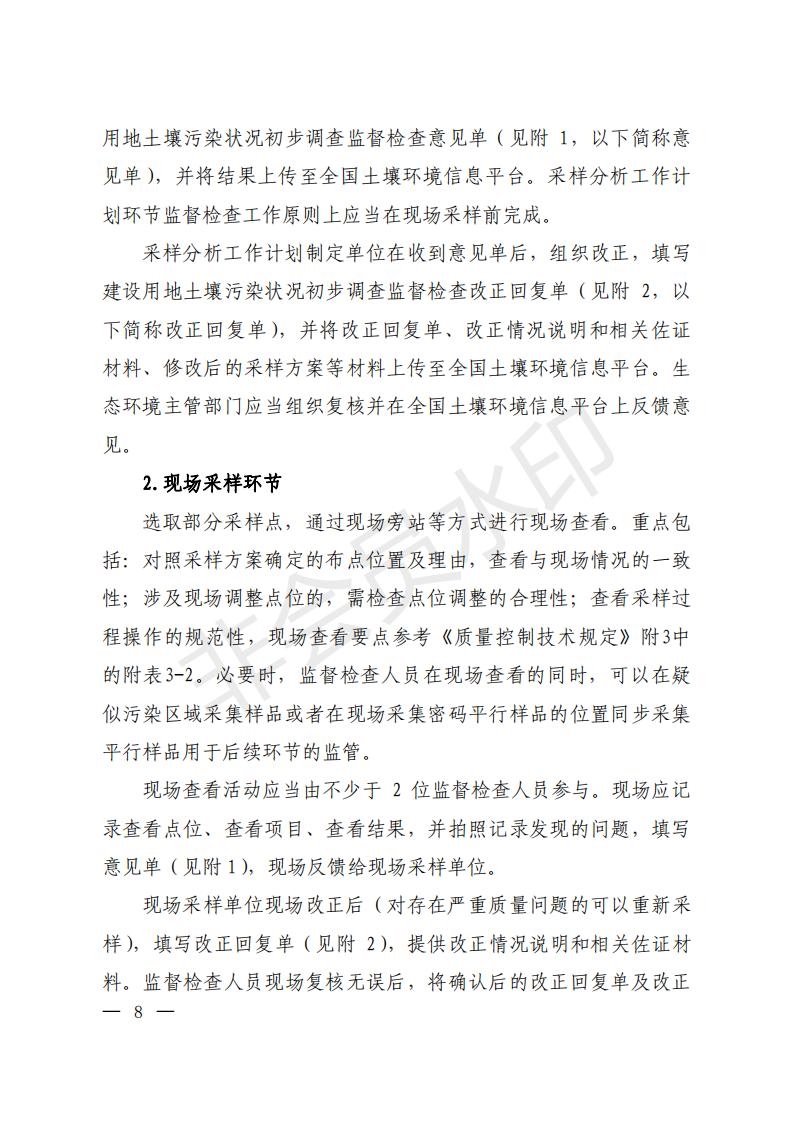 用地土壤污染状况初步调查监督检查意见单（见附 1，以下简称意见单），并将结果上传至全国土壤环境信息平台。采样分析工作计划环节监督检查工作原则上应当在现场采样前完成。

采样分析工作计划制定单位在收到意见单后，组织改正，填写建设用地土壤污染状况初步调查监督检查改正回复单（见附 2，以下简称改正回复单），并将改正回复单、改正情况说明和相关佐证材料、修改后的采样方案等材料上传至全国土壤环境信息平台。生态环境主管部门应当组织复核并在全国土壤环境信息平台上反馈意见。

2.现场采样环节

选取部分采样点，通过现场旁站等方式进行现场查看。重点包括：对照采样方案确定的布点位置及理由，查看与现场情况的一致性；涉及现场调整点位的，需检查点位调整的合理性；查看采样过程操作的规范性，现场查看要点参考《质量控制技术规定》附3中的附表3-2。必要时，监督检查人员在现场查看的同时，可以在疑似污染区域采集样品或者在现场采集密码平行样品的位置同步采集平行样品用于后续环节的监管。

现场查看活动应当由不少于 2 位监督检查人员参与。现场应记录查看点位、查看项目、查看结果，并拍照记录发现的问题，填写意见单（见附 1），现场反馈给现场采样单位。

现场采样单位现场改正后（对存在严重质量问题的可以重新采样），填写改正回复单（见附 2），提供改正情况说明和相关佐证材料。监督检查人员现场复核无误后，将确认后的改正回复单及改正

— 8 —

非会员水印